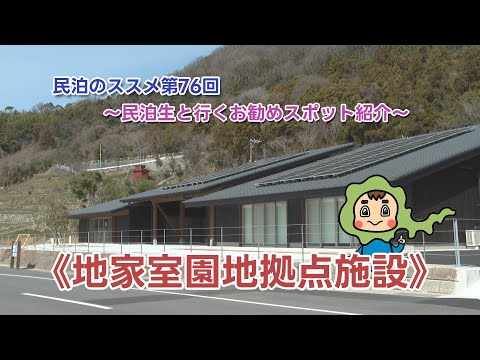 民泊のススメ第76回
～民泊生と行くお勧めスポット紹介～

《地家室園地拠点施設》